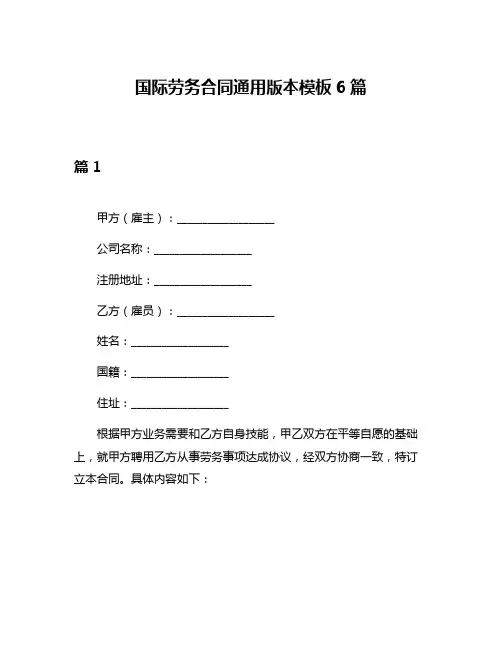 国际劳务合同通用版本模板 6 篇

篇 1

甲方（雇主）：________________

公司名称：________________

注册地址：________________

乙方（雇员）：________________

姓名：________________

国籍：________________

住址：________________

根据甲方业务需要和乙方自身技能，甲乙双方在平等自愿的基础上，就甲方聘用乙方从事劳务事项达成协议，经双方协商一致，特订立本合同。具体内容如下：